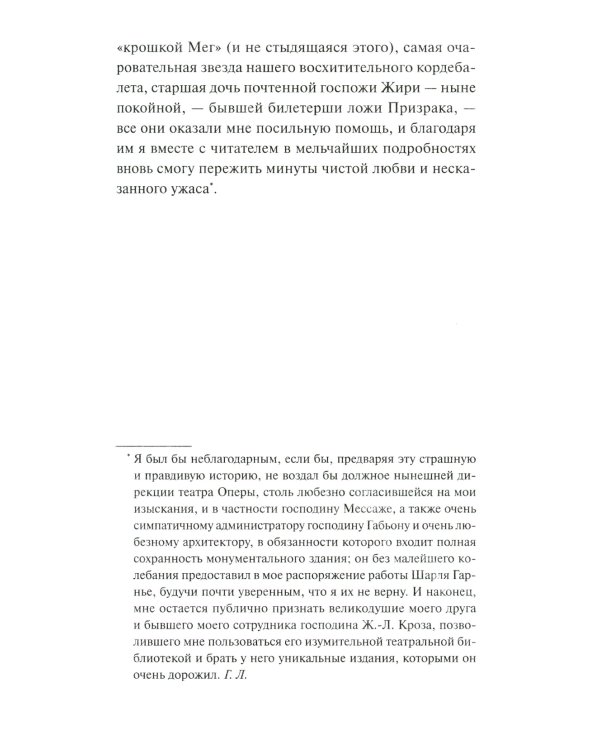 «крошкой Мег» (и не стыдящаяся этого), самая очаровательная звезда нашего восхитительного кордебалета, старшая дочь почтенной госпожи Жири — ныне покойной, — бывшей билетерши ложи Призрака, — все они оказали мне посильную помощь, и благодаря им я вместе с читателем в мельчайших подробностях вновь смогу пережить минуты чистой любви и несказанного ужаса$^{*}$.

$^{*}$ Я был бы неблагодарным, если бы, предваряя эту страшную и правдивую историю, не воздал бы должное нынешней дирекции театра Оперы, столь любезно согласившейся на мои изыскания, и в частности господину Мессаже, а также очень симпатичному администратору господину Габьону и очень любезному архитектору, в обязанности которого входит полная сохранность монументального здания; он без малейшего колебания предоставил в мое распоряжение работы Шарля Гарнье, будучи почти уверенным, что я их не верну. И наконец, мне остается публично признать великодушие моего друга и бывшего моего сотрудника господина Ж.-Л. Кроза, позволившего мне пользоваться его изумительной театральной библиотекой и брать у него уникальные издания, которыми он очень дорожил. Г. Л.